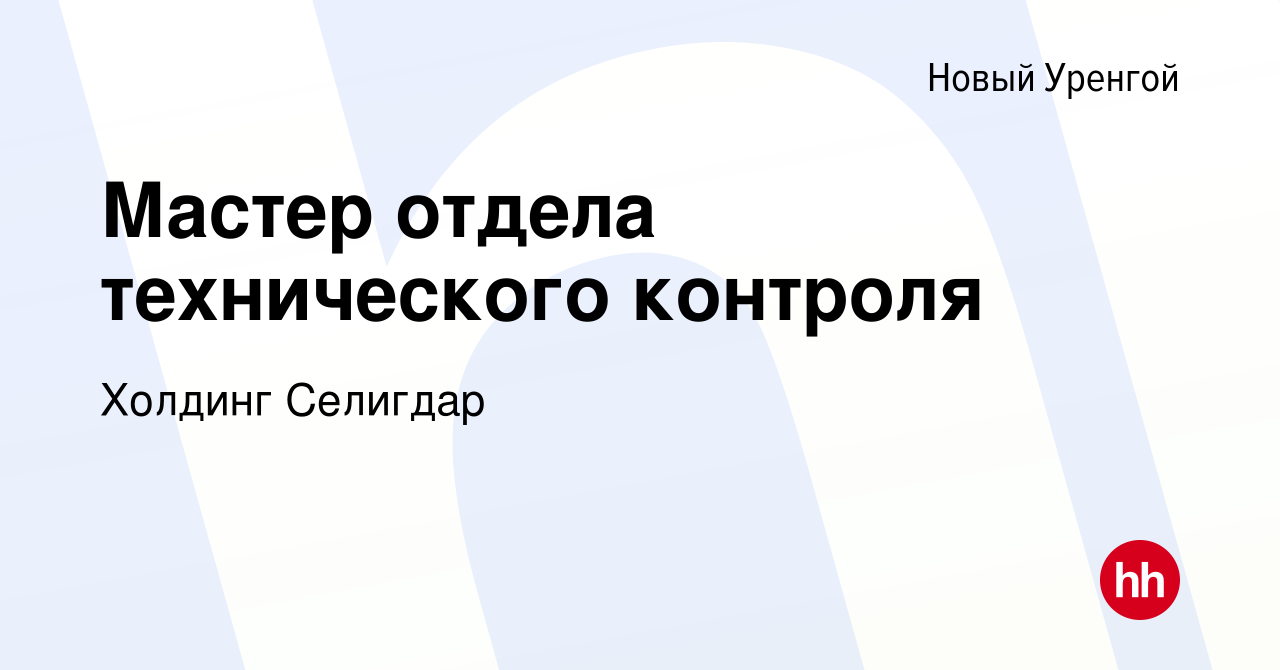 Новый Уренгой

Мастер отдела технического контроля

Холдинг Селигдар

hh